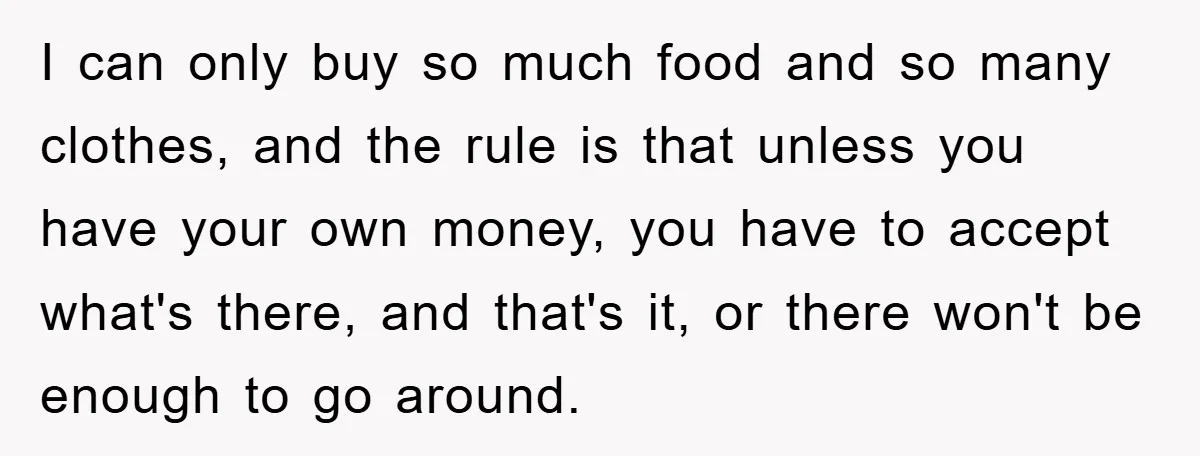 I can only buy so much food and so many clothes, and the rule is that unless you have your own money, you have to accept what's there, and that's it, or there won't be enough to go around.